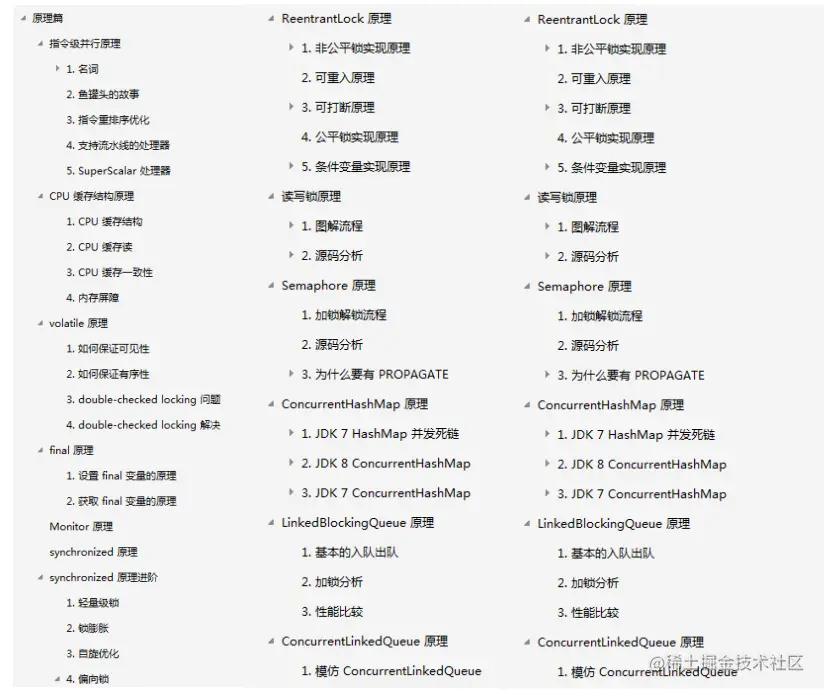 原理篇

指令级并行原理

1. 名词

2. 鱼罐头的故事

3. 指令重排序优化

4. 支持流水线的处理器

5. SuperScalar 处理器

CPU 缓存结构原理

1. CPU 缓存结构

2. CPU 缓存读

3. CPU 缓存一致性

4. 内存屏障

volatile 原理

1. 如何保证可见性

2. 如何保证有序性

3. double-checked locking 问题

4. double-checked locking 解决

final 原理

1. 设置 final 变量的原理

2. 获取 final 变量的原理

Monitor 原理

synchronized 原理

synchronized 原理进阶

1. 轻量级锁

2. 锁膨胀

3. 自旋优化

4. 偏向锁

ReentrantLock 原理

1. 非公平锁实现原理

2. 可重入原理

3. 可打断原理

4. 公平锁实现原理

5. 条件变量实现原理

读写锁原理

1. 图解流程

2. 源码分析

Semaphore 原理

1. 加锁解锁流程

2. 源码分析

3. 为什么要有 PROPAGATE

ConcurrentHashMap 原理

1. JDK 7 HashMap 并发死链

2. JDK 8 ConcurrentHashMap

3. JDK 7 ConcurrentHashMap

LinkedBlockingQueue 原理

1. 基本的入队出队

2. 加锁分析

3. 性能比较

ConcurrentLinkedQueue 原理

1. 模仿 ConcurrentLinkedQueue

ReentrantLock 原理

1. 非公平锁实现原理

2. 可重入原理

3. 可打断原理

4. 公平锁实现原理

5. 条件变量实现原理

读写锁原理

1. 图解流程

2. 源码分析

Semaphore 原理

1. 加锁解锁流程

2. 源码分析

3. 为什么要有 PROPAGATE

ConcurrentHashMap 原理

1. JDK 7 HashMap 并发死链

2. JDK 8 ConcurrentHashMap

3. JDK 7 ConcurrentHashMap

LinkedBlockingQueue 原理

1. 基本的入队出队

2. 加锁分析

3. 性能比较

ConcurrentLinkedQueue 原理

1. 模仿 ConcurrentLinkedQueue

@稀土掘金技术社区